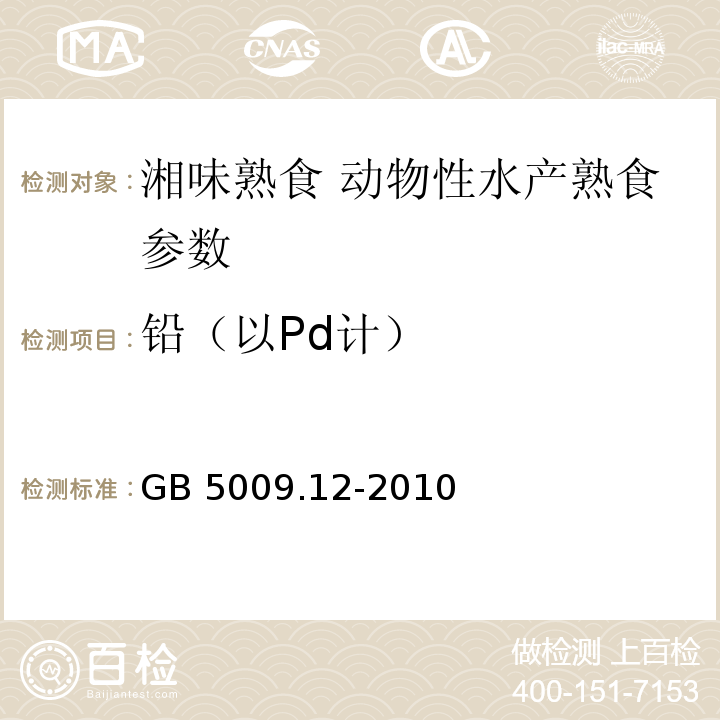 MA CNAS AC ilac-MRA

检测对象：湘味熟食 动物性水产熟食参数

检测项目：铅（以Pd计）

检测标准：GB 5009.12-2010

百检 Baijiantest.com

做检测 上百检
400-151-7153